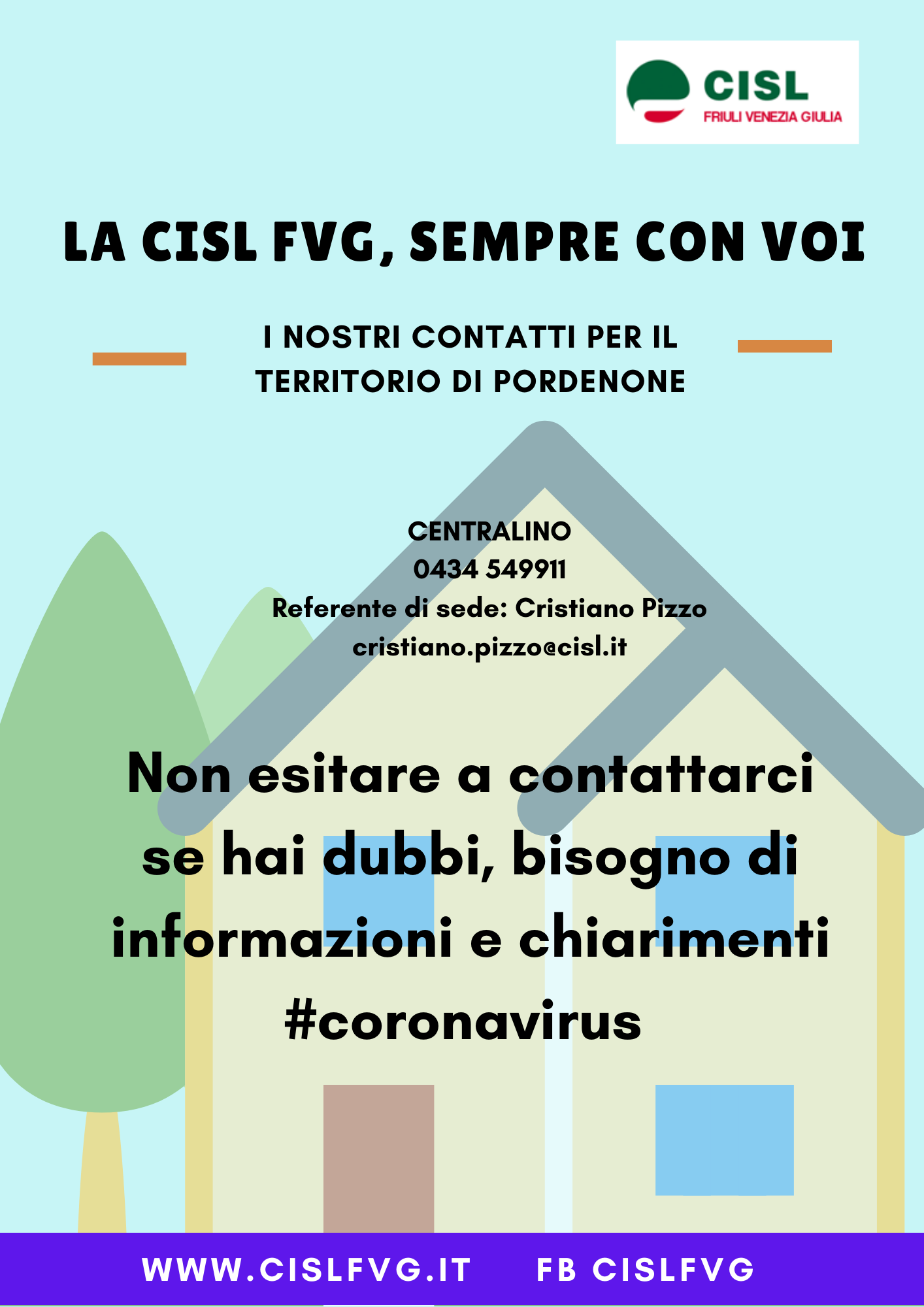 CISL
FRIULI VENEZIA GIULIA

LA CISL FVG, SEMPRE CON VOI

I NOSTRI CONTATTI PER IL TERRITORIO DI PORDENONE

CENTRALINO
0434 549911
Referente di sede: Cristiano Pizzo
cristiano.pizzo@cisl.it

Non esitare a contattarci se hai dubbi, bisogno di informazioni e chiarimenti #coronavirus

WWW.CISLFVG.IT     FB CISLFVG